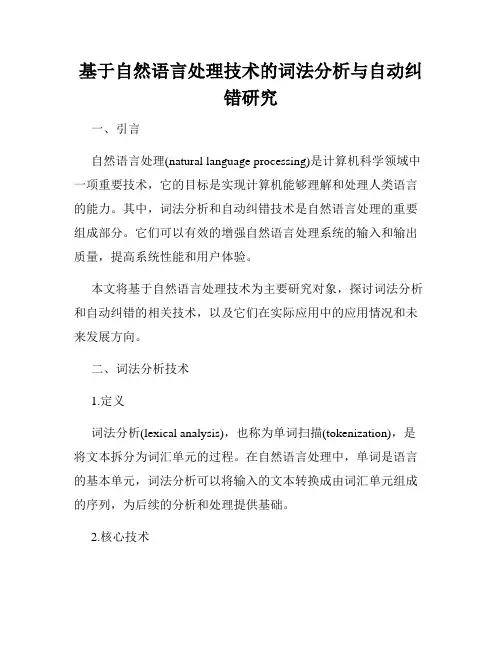 基于自然语言处理技术的词法分析与自动纠错研究

一、引言

自然语言处理(natural language processing)是计算机科学领域中一项重要技术，它的目标是实现计算机能够理解和处理人类语言的能力。其中，词法分析和自动纠错技术是自然语言处理的重要组成部分。它们可以有效的增强自然语言处理系统的输入和输出质量，提高系统性能和用户体验。

本文将基于自然语言处理技术为主要研究对象，探讨词法分析和自动纠错的相关技术，以及它们在实际应用中的应用情况和未来发展方向。

二、词法分析技术

1.定义

词法分析(lexical analysis)，也称为单词扫描(tokenization)，是将文本拆分为词汇单元的过程。在自然语言处理中，单词是语言的基本单元，词法分析可以将输入的文本转换成由词汇单元组成的序列，为后续的分析和处理提供基础。

2.核心技术